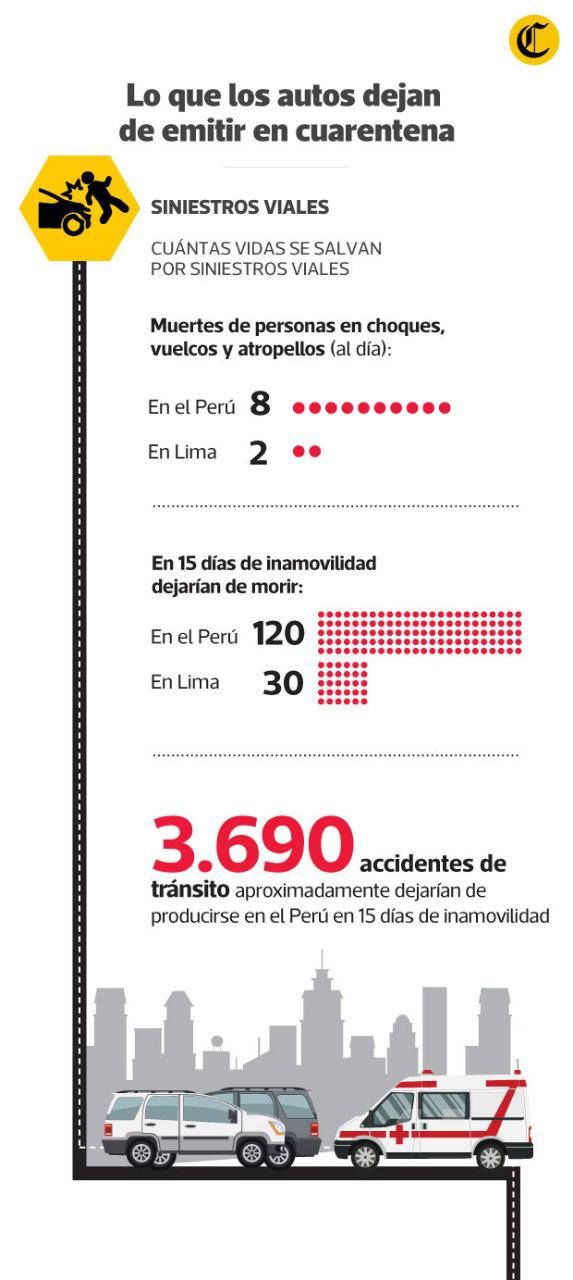 C

Lo que los autos dejan de emitir en cuarentena

SINIESTROS VIALES

CUÁNTAS VIDAS SE SALVAN POR SINIESTROS VIALES

Muertes de personas en choques, vuelcos y atropellos (al día):

En el Perú 8

En Lima 2

En 15 días de inamovilidad dejarían de morir:

En el Perú 120

En Lima 30

3.690 accidentes de tránsito aproximadamente dejarían de producirse en el Perú en 15 días de inamovilidad